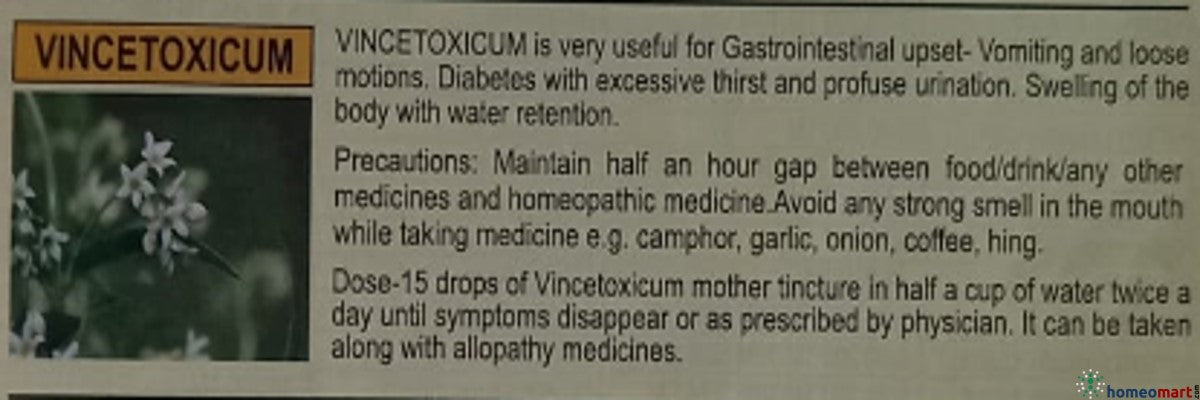 VINCETOXICUM

VINCETOXICUM is very useful for Gastrointestinal upset- Vomiting and loose motions. Diabetes with excessive thirst and profuse urination. Swelling of the body with water retention.

Precautions: Maintain half an hour gap between food/drink/any other medicines and homeopathic medicine.Avoid any strong smell in the mouth while taking medicine e.g. camphor, garlic, onion, coffee, hing.

Dose-15 drops of Vincetoxicum mother tincture in half a cup of water twice a day until symptoms disappear or as prescribed by physician. It can be taken along with allopathy medicines.

homeomart